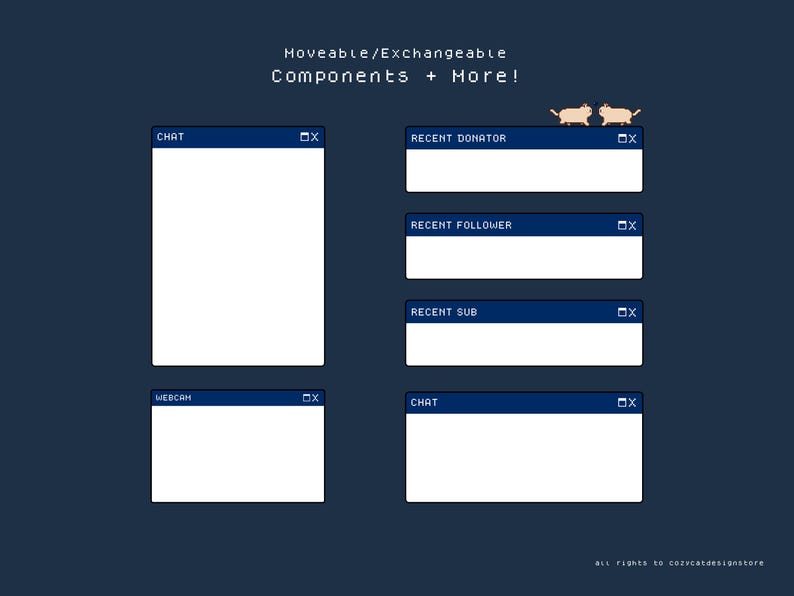 Moveable/Exchangeable
Components + More!

CHAT

WEBCAM

RECENT DONATOR

RECENT FOLLOWER

RECENT SUB

CHAT

all rights to cozycatdesignstore